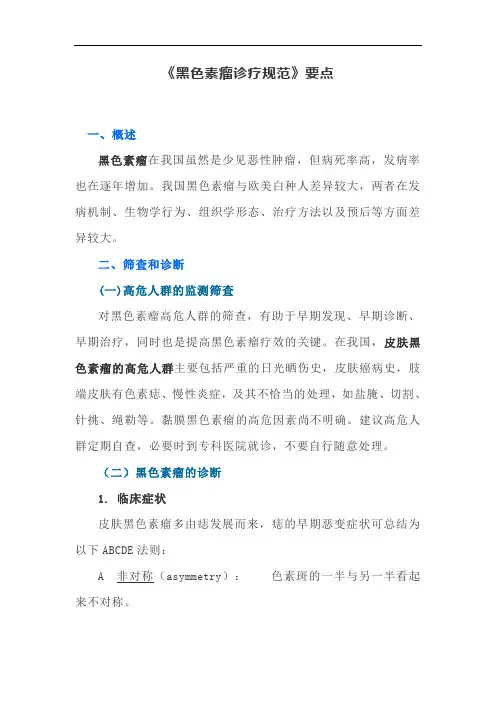 《黑色素瘤诊疗规范》要点

一、概述

黑色素瘤在我国虽然是少见恶性肿瘤，但病死率高，发病率也在逐年增加。我国黑色素瘤与欧美白种人差异较大，两者在发病机制、生物学行为、组织学形态、治疗方法以及预后等方面差异较大。

二、筛查和诊断

(一)高危人群的监测筛查

对黑色素瘤高危人群的筛查，有助于早期发现、早期诊断、早期治疗，同时也是提高黑色素瘤疗效的关键。在我国，皮肤黑色素瘤的高危人群主要包括严重的日光晒伤史，皮肤癌病史，肢端皮肤有色素痣、慢性炎症，及其不恰当的处理，如盐腌、切割、针挑、绳勒等。黏膜黑色素瘤的高危因素尚不明确。建议高危人群定期自查，必要时到专科医院就诊，不要自行随意处理。

（二）黑色素瘤的诊断

1. 临床症状

皮肤黑色素瘤多由痣发展而来，痣的早期恶变症状可总结为以下 ABCDE 法则：

A 非对称（asymmetry）： 色素斑的一半与另一半看起来不对称。